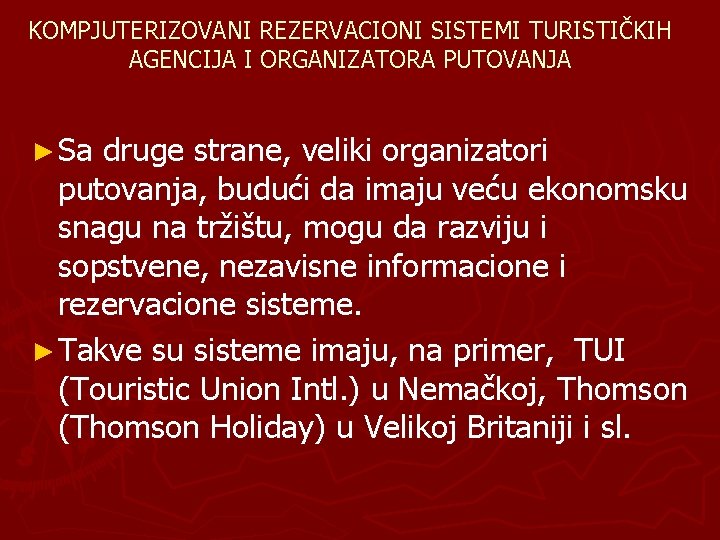 KOMPJUTERIZOVANI REZERVACIONI SISTEMI TURISTIČKIH AGENCIJA I ORGANIZATORA PUTOVANJA

► Sa druge strane, veliki organizatori putovanja, budući da imaju veću ekonomsku snagu na tržištu, mogu da razviju i sopstvene, nezavisne informacione i rezervacione sisteme.

► Takve su sisteme imaju, na primer, TUI (Touristic Union Intl.) u Nemačkoj, Thomson (Thomson Holiday) u Velikoj Britaniji i sl.